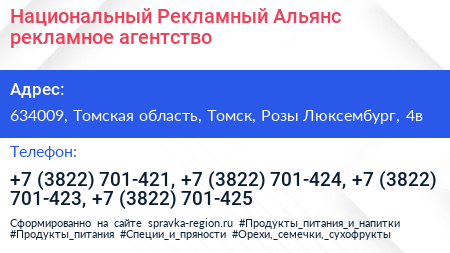 Национальный Рекламный Альянс рекламное агентство

Адрес:

634009, Томская область, Томск, Розы Люксембург, 4в

Телефон:

+7 (3822) 701-421, +7 (3822) 701-424, +7 (3822) 701-423, +7 (3822) 701-425

Сформированно на сайте spravka-region.ru #Продукты_питания_и_напитки #Продукты_питания #Специи_и_пряности #Орехи,_семечки,_сухофрукты